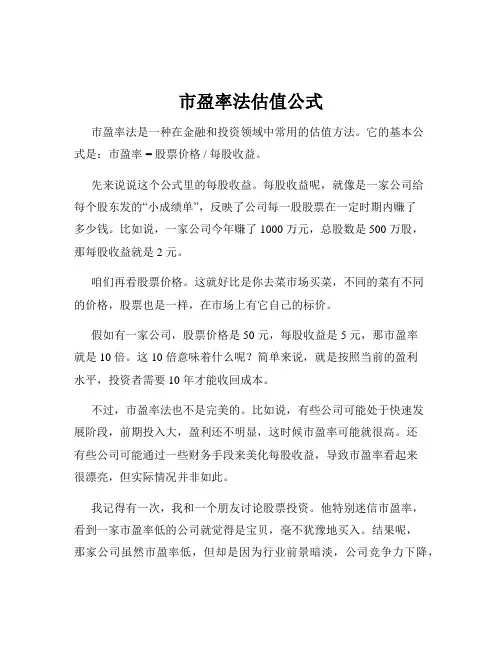 市盈率法估值公式

市盈率法是一种在金融和投资领域中常用的估值方法。它的基本公式是：市盈率 = 股票价格 / 每股收益。

先来说说这个公式里的每股收益。每股收益呢，就像是一家公司给每个股东发的“小成绩单”，反映了公司每一股股票在一定时期内赚了多少钱。比如说，一家公司今年赚了 1000 万元，总股数是 500 万股，那每股收益就是 2 元。

咱们再看股票价格。这就好比是你去菜市场买菜，不同的菜有不同的价格，股票也是一样，在市场上有它自己的标价。

假如有一家公司，股票价格是 50 元，每股收益是 5 元，那市盈率就是 10 倍。这 10 倍意味着什么呢？简单来说，就是按照当前的盈利水平，投资者需要 10 年才能收回成本。

不过，市盈率法也不是完美的。比如说，有些公司可能处于快速发展阶段，前期投入大，盈利还不明显，这时候市盈率可能就很高。还有些公司可能通过一些财务手段来美化每股收益，导致市盈率看起来很漂亮，但实际情况并非如此。

我记得有一次，我和一个朋友讨论股票投资。他特别迷信市盈率，看到一家市盈率低的公司就觉得是宝贝，毫不犹豫地买入。结果呢，那家公司虽然市盈率低，但却是因为行业前景暗淡，公司竞争力下降，